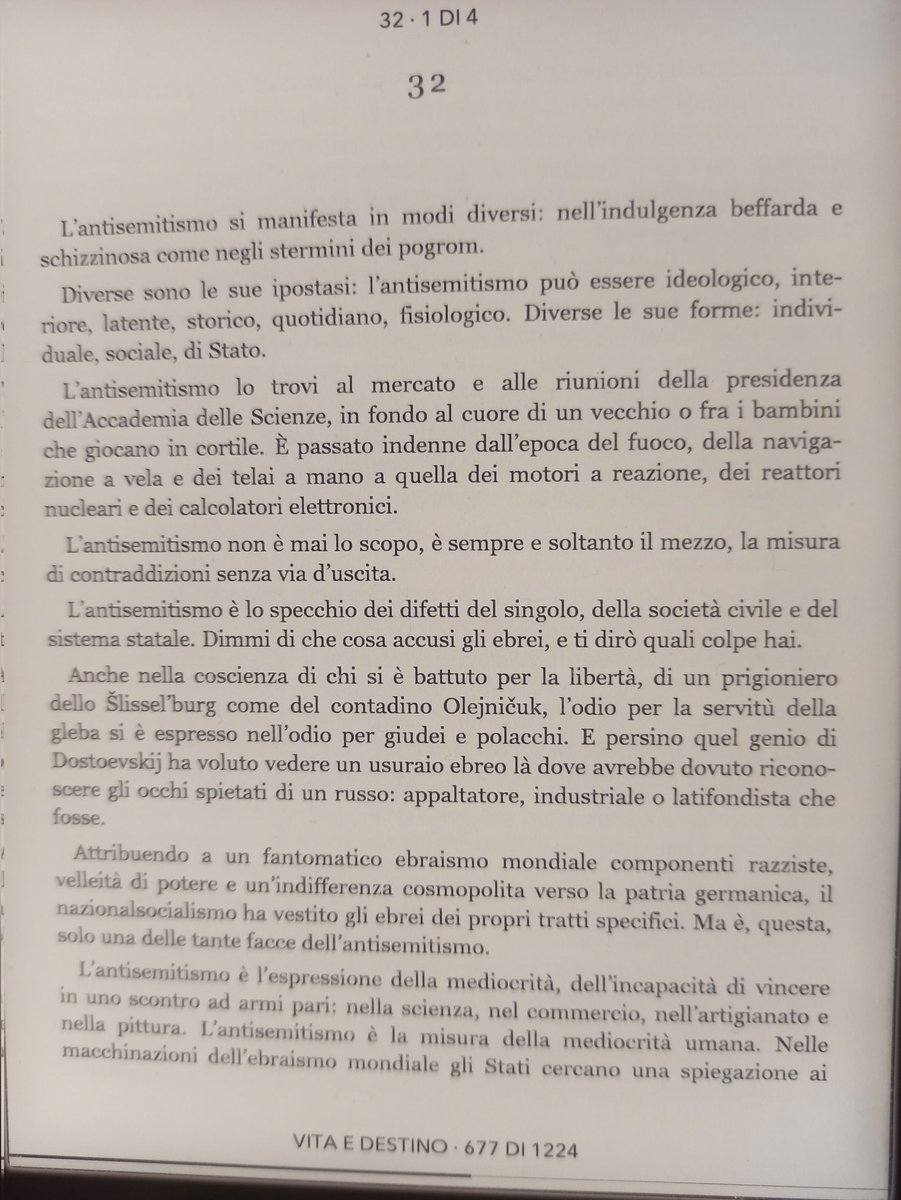 32 · 1 DI 4

32

L'antisemitismo si manifesta in modi diversi: nell'indulgenza beffarda e schizzinosa come negli stermini dei pogrom.

Diverse sono le sue ipostasi: l'antisemitismo può essere ideologico, interiore, latente, storico, quotidiano, fisiologico. Diverse le sue forme: individuale, sociale, di Stato.

L'antisemitismo lo trovi al mercato e alle riunioni della presidenza dell'Accademia delle Scienze, in fondo al cuore di un vecchio o fra i bambini che giocano in cortile. È passato indenne dall'epoca del fuoco, della navigazione a vela e dei telai a mano a quella dei motori a reazione, dei reattori nucleari e dei calcolatori elettronici.

L'antisemitismo non è mai lo scopo, è sempre e soltanto il mezzo, la misura di contraddizioni senza via d'uscita.

L'antisemitismo è lo specchio dei difetti del singolo, della società civile e del sistema statale. Dimmi di che cosa accusi gli ebrei, e ti dirò quali colpe hai.

Anche nella coscienza di chi si è battuto per la libertà, di un prigioniero dello Šlissel'burg come del contadino Olejničuk, l'odio per la servitù della gleba si è espresso nell'odio per giudei e polacchi. E persino quel genio di Dostoevskij ha voluto vedere un usuraio ebreo là dove avrebbe dovuto riconoscere gli occhi spietati di un russo: appaltatore, industriale o latifondista che fosse.

Attribuendo a un fantomatico ebraismo mondiale componenti razziste, velleità di potere e un'indifferenza cosmopolita verso la patria germanica, il nazionalsocialismo ha vestito gli ebrei dei propri tratti specifici. Ma è, questa, solo una delle tante facce dell'antisemitismo.

L'antisemitismo è l'espressione della mediocrità, dell'incapacità di vincere in uno scontro ad armi pari: nella scienza, nel commercio, nell'artigianato e nella pittura. L'antisemitismo è la misura della mediocrità umana. Nelle macchinazioni dell'ebraismo mondiale gli Stati cercano una spiegazione ai

VITA E DESTINO · 677 DI 1224